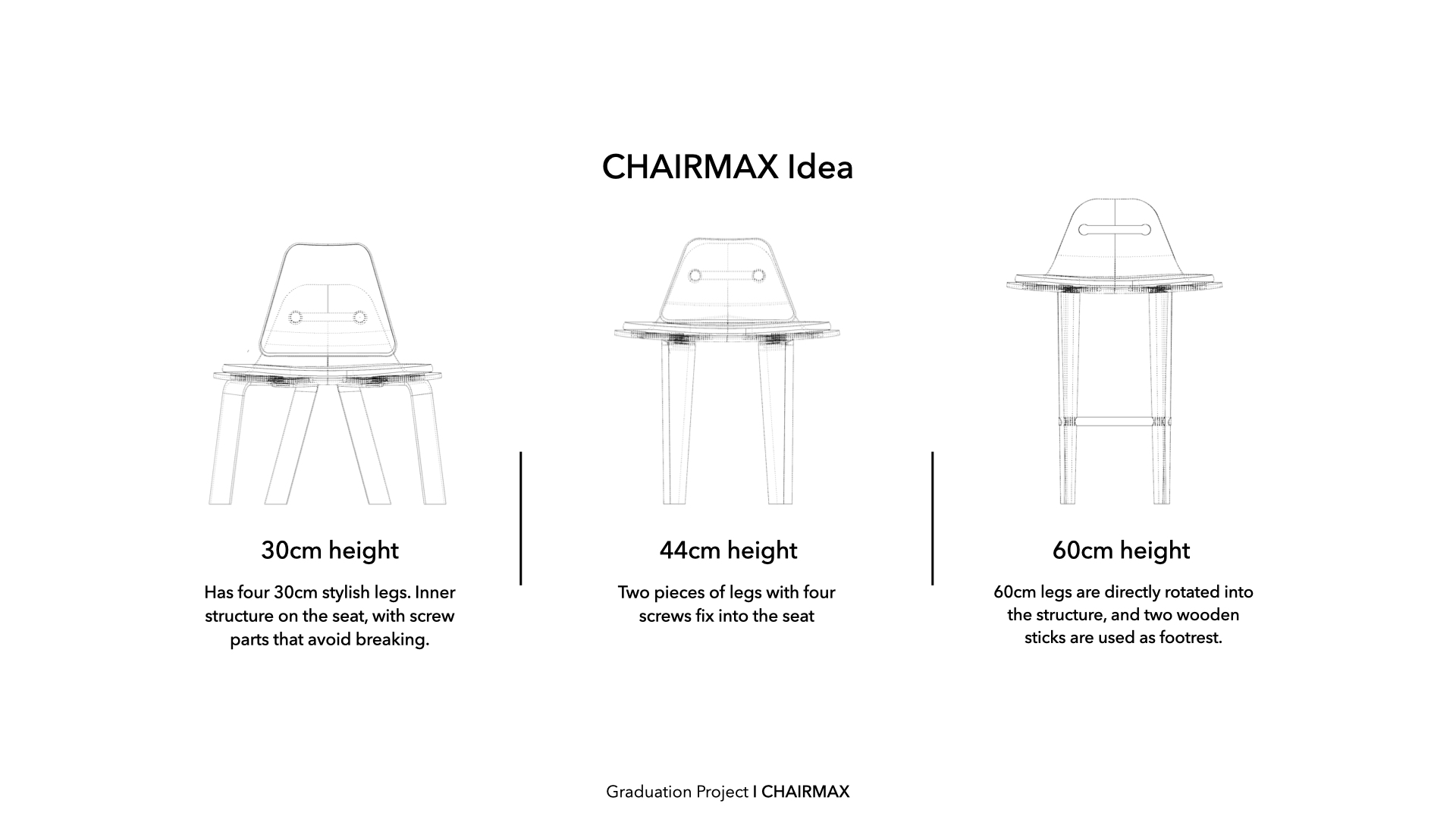 CHAIRMAX Idea

30cm height

Has four 30cm stylish legs. Inner structure on the seat, with screw parts that avoid breaking.

44cm height

Two pieces of legs with four screws fix into the seat

60cm height

60cm legs are directly rotated into the structure, and two wooden sticks are used as footrest.

Graduation Project I CHAIRMAX